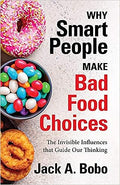 WHY
Smart
People
MAKE
Bad
Food
Choices

The Invisible Influences
that Guide Our Thinking

Jack A. Bobo